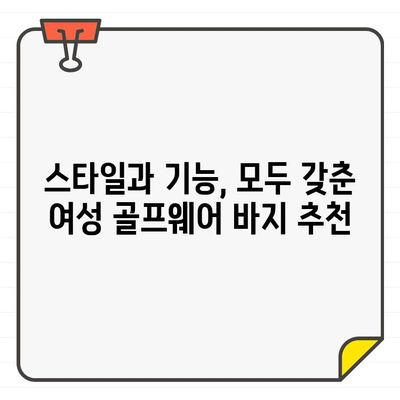 스타일과 기능, 모두 갖춘 여성 골프웨어 바지 추천